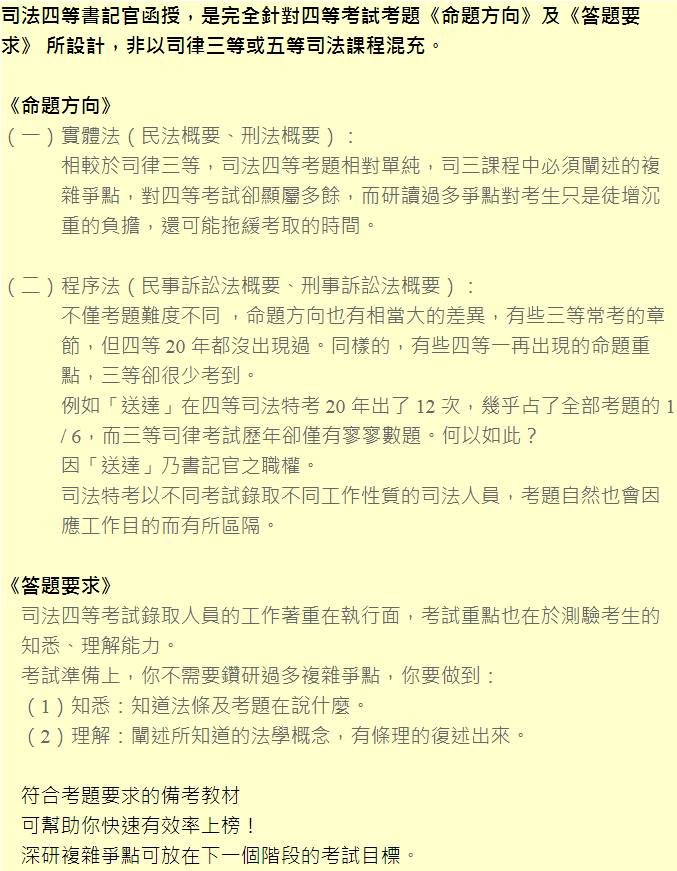 司法四等書記官函授，是完全針對四等考試考題《命題方向》及《答題要求》 所設計，非以司律三等或五等司法課程混充。

《命題方向》
（一）實體法（民法概要、刑法概要）：
相較於司律三等，司法四等考題相對單純，司三課程中必須闡述的複雜爭點，對四等考試卻顯屬多餘，而研讀過多爭點對考生只是徒增沉重的負擔，還可能拖緩考取的時間。

（二）程序法（民事訴訟法概要、刑事訴訟法概要）：
不僅考題難度不同 ，命題方向也有相當大的差異，有些三等常考的章節，但四等 20 年都沒出現過。同樣的，有些四等一再出現的命題重點，三等卻很少考到。
例如「送達」在四等司法特考 20 年出了 12 次，幾乎占了全部考題的 1 / 6，而三等司律考試歷年卻僅有寥寥數題。何以如此？
因「送達」乃書記官之職權。
司法特考以不同考試錄取不同工作性質的司法人員，考題自然也會因應工作目的而有所區隔。

《答題要求》
司法四等考試錄取人員的工作著重在執行面，考試重點也在於測驗考生的知悉、理解能力。
考試準備上，你不需要鑽研過多複雜爭點，你要做到：
（1）知悉：知道法條及考題在說什麼。
（2）理解：闡述所知道的法學概念，有條理的復述出來。

符合考題要求的備考教材
可幫助你快速有效率上榜！
深研複雜爭點可放在下一個階段的考試目標。